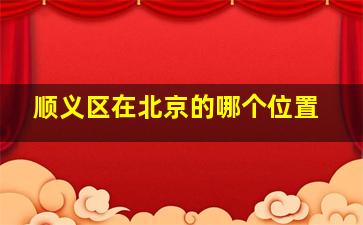 顺义区在北京的哪个位置